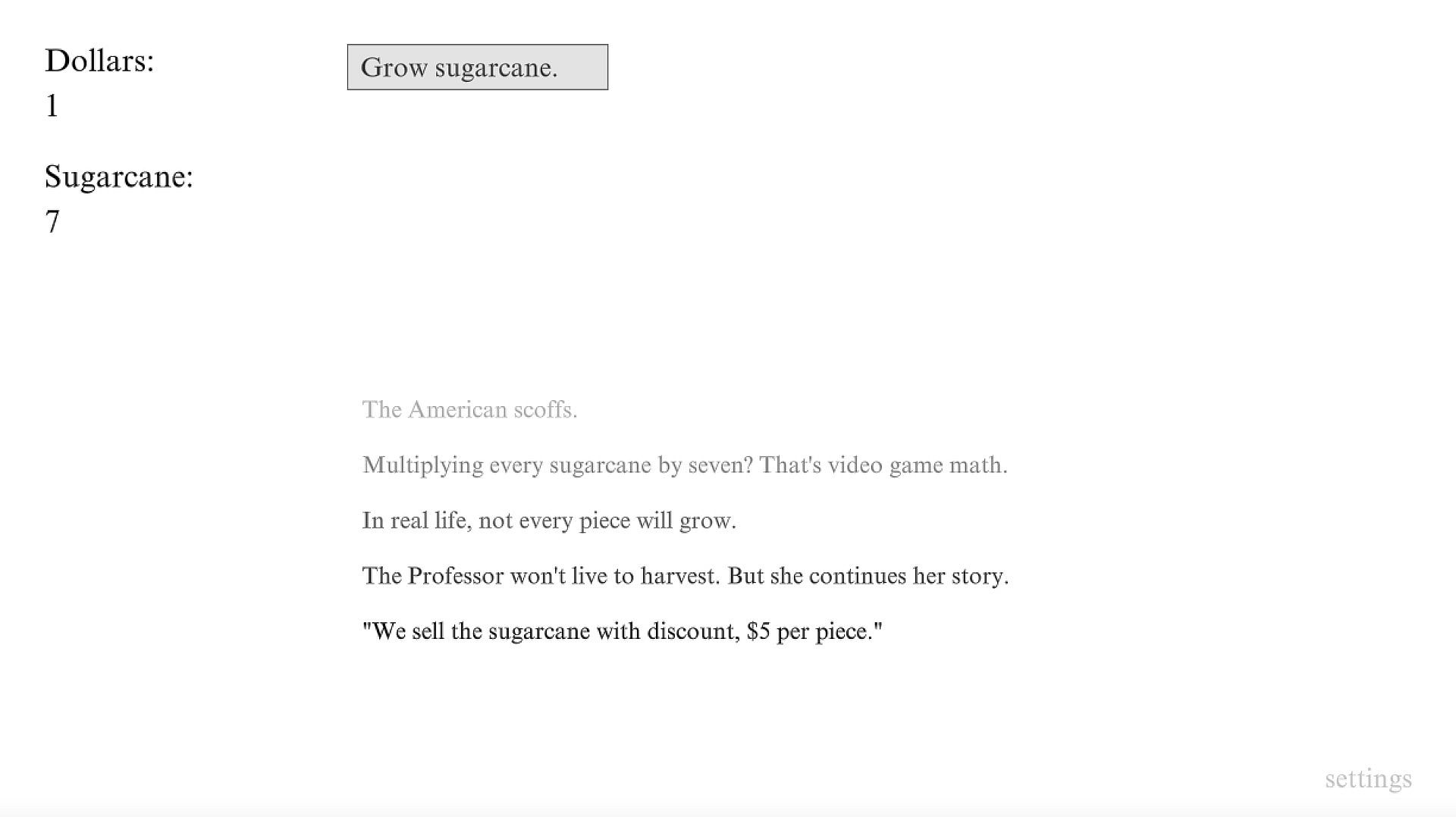 Dollars:
1

Sugarcane:
7

Grow sugarcane.

The American scoffs.

Multiplying every sugarcane by seven? That's video game math.

In real life, not every piece will grow.

The Professor won't live to harvest. But she continues her story.

"We sell the sugarcane with discount, \$5 per piece."

settings